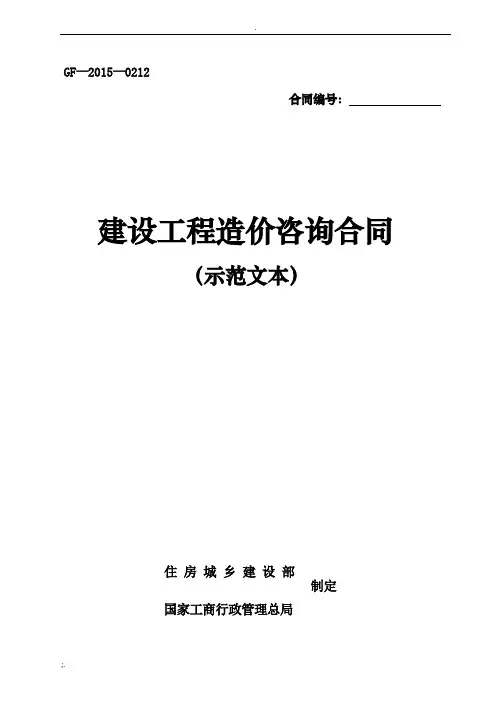 GF—2015—0212

合同编号：____

建设工程造价咨询合同

（示范文本）

住房城乡建设部

制定

国家工商行政管理总局